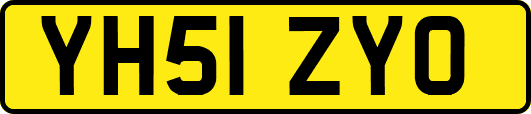 YH51 ZYO